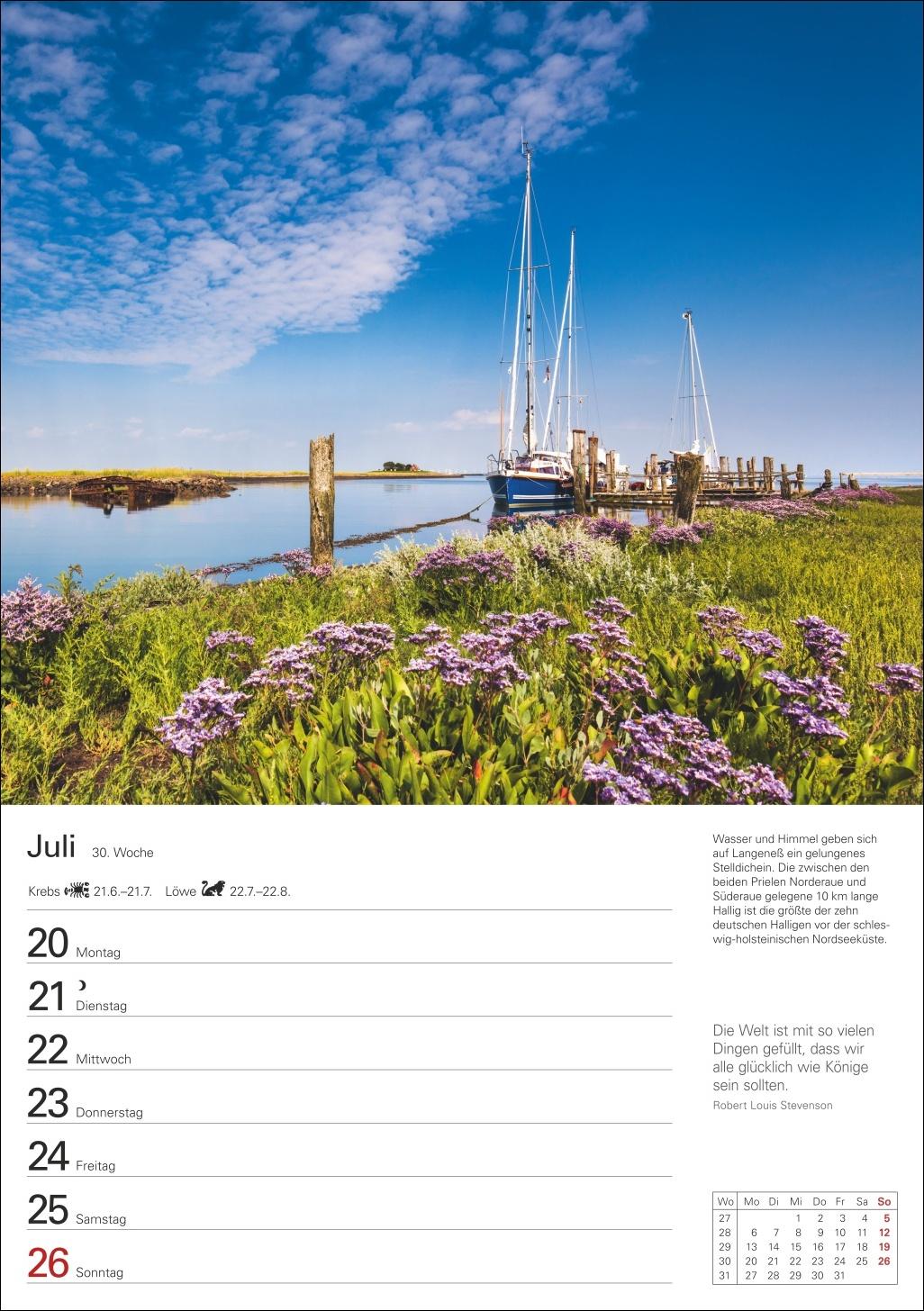 Juli 30. Woche

Krebs 21.6.–21.7. Löwe 22.7.–22.8.

20 Montag

21 Dienstag

22 Mittwoch

23 Donnerstag

24 Freitag

25 Samstag

26 Sonntag

Wasser und Himmel geben sich auf Langeneß ein gelungenes Stelldichein. Die zwischen den beiden Prielen Norderaue und Süderaue gelegene 10 km lange Hallig ist die größte der zehn deutschen Halligen vor der schleswig-holsteinischen Nordseeküste.

Die Welt ist mit so vielen Dingen gefüllt, dass wir alle glücklich wie Könige sein sollten.

Robert Louis Stevenson

| Wo | Mo | Di | Mi | Do | Fr | Sa | So |
|---|---|---|---|---|---|---|---|
| 27 | | | 1 | 2 | 3 | 4 | 5 |
| 28 | 6 | 7 | 8 | 9 | 10 | 11 | 12 |
| 29 | 13 | 14 | 15 | 16 | 17 | 18 | 19 |
| 30 | 20 | 21 | 22 | 23 | 24 | 25 | 26 |
| 31 | 27 | 28 | 29 | 30 | 31 | | |